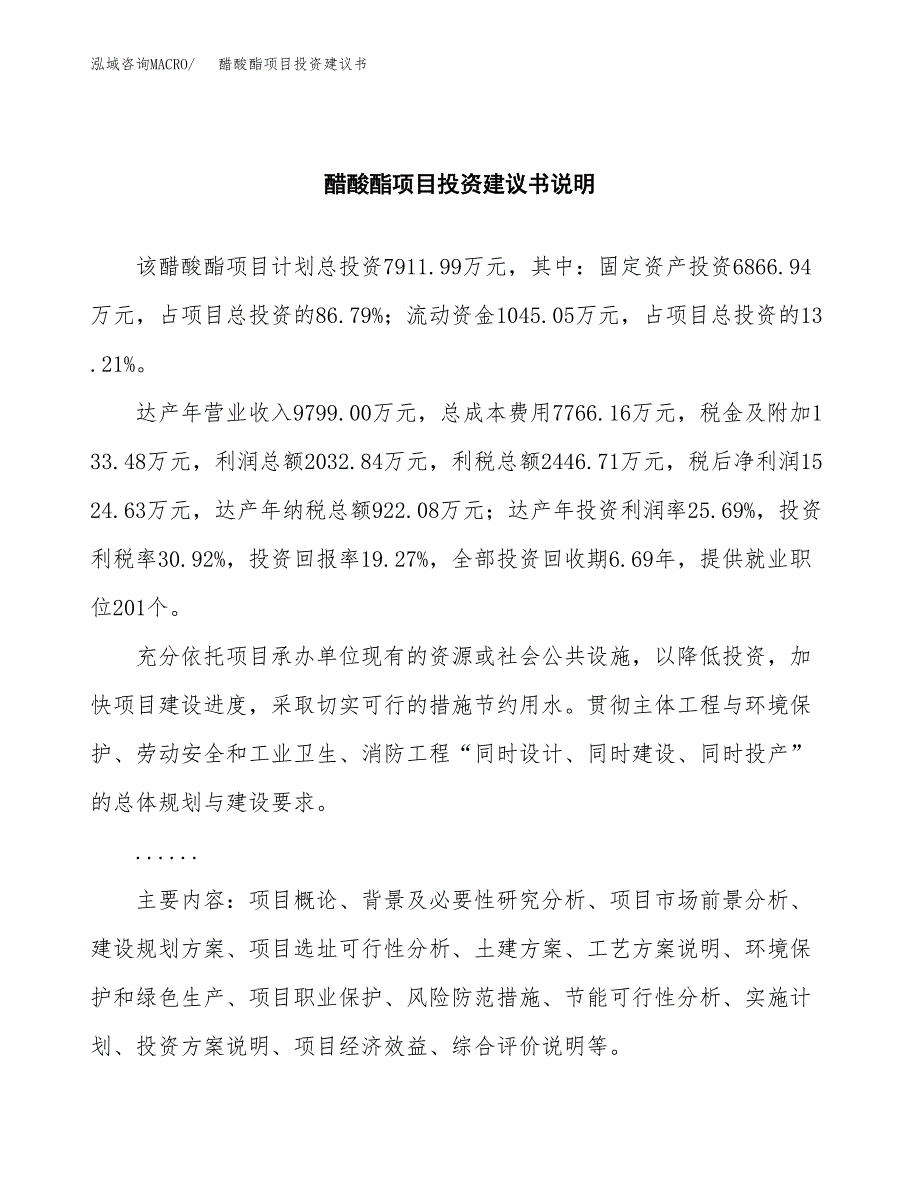 泓域咨询MACRO/　醋酸酯项目投资建议书

醋酸酯项目投资建议书说明

该醋酸酯项目计划总投资7911.99万元，其中：固定资产投资6866.94万元，占项目总投资的86.79%；流动资金1045.05万元，占项目总投资的13.21%。

达产年营业收入9799.00万元，总成本费用7766.16万元，税金及附加133.48万元，利润总额2032.84万元，利税总额2446.71万元，税后净利润1524.63万元，达产年纳税总额922.08万元；达产年投资利润率25.69%，投资利税率30.92%，投资回报率19.27%，全部投资回收期6.69年，提供就业职位201个。

充分依托项目承办单位现有的资源或社会公共设施，以降低投资，加快项目建设进度，采取切实可行的措施节约用水。贯彻主体工程与环境保护、劳动安全和工业卫生、消防工程“同时设计、同时建设、同时投产”的总体规划与建设要求。

......

主要内容：项目概论、背景及必要性研究分析、项目市场前景分析、建设规划方案、项目选址可行性分析、土建方案、工艺方案说明、环境保护和绿色生产、项目职业保护、风险防范措施、节能可行性分析、实施计划、投资方案说明、项目经济效益、综合评价说明等。